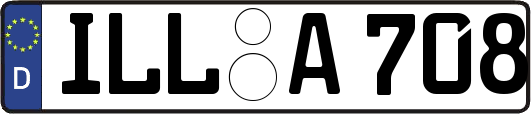 D ILL A 708